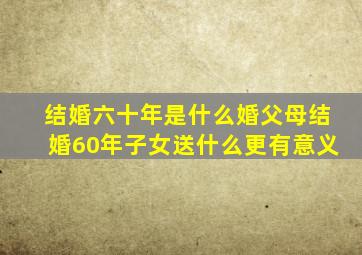 结婚六十年是什么婚父母结婚60年子女送什么更有意义